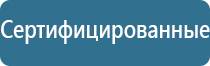 Сертифицированные